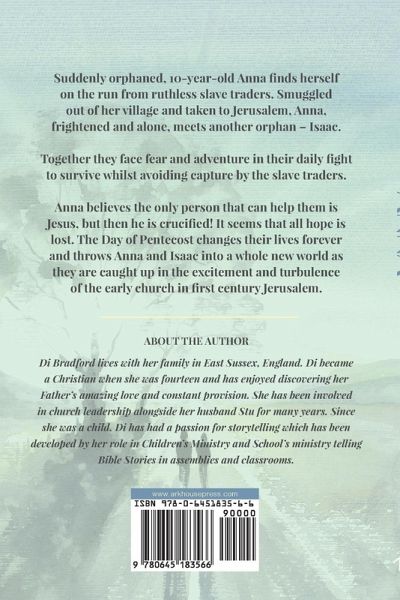 Suddenly orphaned, 10-year-old Anna finds herself on the run from ruthless slave traders. Smuggled out of her village and taken to Jerusalem, Anna, frightened and alone, meets another orphan – Isaac.

Together they face fear and adventure in their daily fight to survive whilst avoiding capture by the slave traders.

Anna believes the only person that can help them is Jesus, but then he is crucified! It seems that all hope is lost. The Day of Pentecost changes their lives forever and throws Anna and Isaac into a whole new world as they are caught up in the excitement and turbulence of the early church in first century Jerusalem.

ABOUT THE AUTHOR

Di Bradford lives with her family in East Sussex, England. Di became a Christian when she was fourteen and has enjoyed discovering her Father's amazing love and constant provision. She has been involved in church leadership alongside her husband Stu for many years. Since she was a child, Di has had a passion for storytelling which has been developed by her role in Children's Ministry and School's ministry telling Bible Stories in assemblies and classrooms.

www.arkhousepress.com
ISBN 978-0-6451835-6-6
90000
9 780645 183566